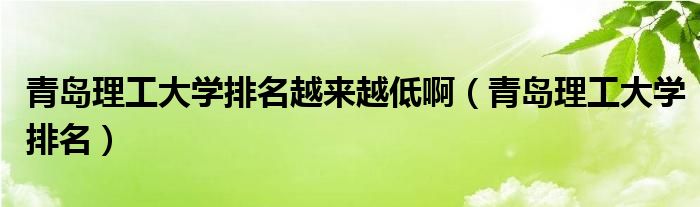 青岛理工大学排名越来越低啊（青岛理工大学排名）